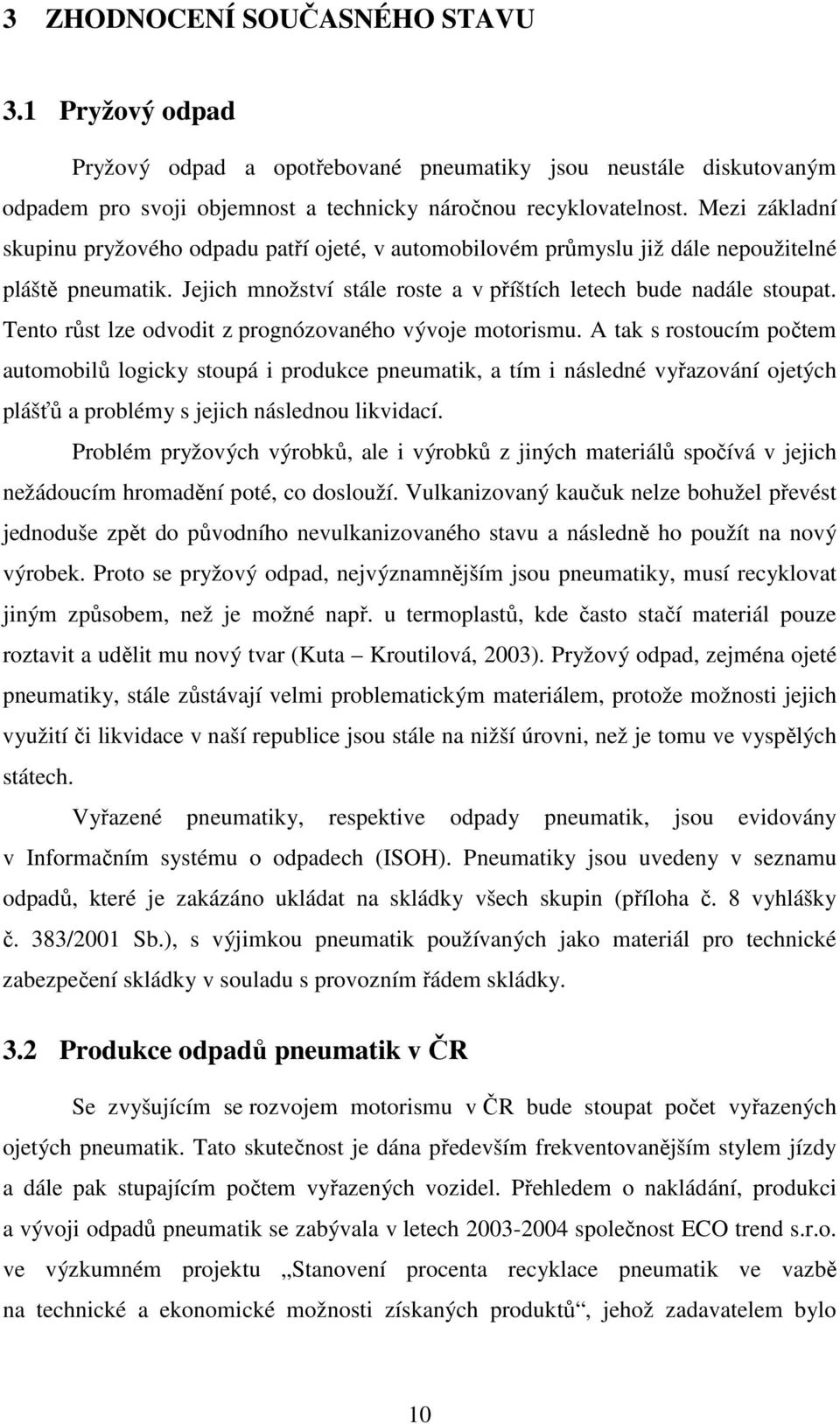 3 ZHODNOCENÍ SOUČASNÉHO STAVU

3.1 Pryžový odpad

Pryžový odpad a opotřebované pneumatiky jsou neustále diskutovaným odpadem pro svoji objemnost a technicky náročnou recyklovatelnost. Mezi základní skupinu pryžového odpadu patří ojeté, v automobilovém průmyslu již dále nepoužitelné pláště pneumatik. Jejich množství stále roste a v příštích letech bude nadále stoupat. Tento růst lze odvodit z prognózovaného vývoje motorismu. A tak s rostoucím počtem automobilů logicky stoupá i produkce pneumatik, a tím i následné vyřazování ojetých plášťů a problémy s jejich následnou likvidací.

Problém pryžových výrobků, ale i výrobků z jiných materiálů spočívá v jejich nežádoucím hromadění poté, co doslouží. Vulkanizovaný kaučuk nelze bohužel převést jednoduše zpět do původního nevulkanizovaného stavu a následně ho použít na nový výrobek. Proto se pryžový odpad, nejvýznamnějším jsou pneumatiky, musí recyklovat jiným způsobem, než je možné např. u termoplastů, kde často stačí materiál pouze roztavit a udělit mu nový tvar (Kuta – Kroutilová, 2003). Pryžový odpad, zejména ojeté pneumatiky, stále zůstávají velmi problematickým materiálem, protože možnosti jejich využití či likvidace v naší republice jsou stále na nižší úrovni, než je tomu ve vyspělých státech.

Vyřazené pneumatiky, respektive odpady pneumatik, jsou evidovány v Informačním systému o odpadech (ISOH). Pneumatiky jsou uvedeny v seznamu odpadů, které je zakázáno ukládat na skládky všech skupin (příloha č. 8 vyhlášky č. 383/2001 Sb.), s výjimkou pneumatik používaných jako materiál pro technické zabezpečení skládky v souladu s provozním řádem skládky.

3.2 Produkce odpadů pneumatik v ČR

Se zvyšujícím se rozvojem motorismu v ČR bude stoupat počet vyřazených ojetých pneumatik. Tato skutečnost je dána především frekventovanějším stylem jízdy a dále pak stupajícím počtem vyřazených vozidel. Přehledem o nakládání, produkci a vývoji odpadů pneumatik se zabývala v letech 2003-2004 společnost ECO trend s.r.o. ve výzkumném projektu „Stanovení procenta recyklace pneumatik ve vazbě na technické a ekonomické možnosti získaných produktů“, jehož zadavatelem bylo

10